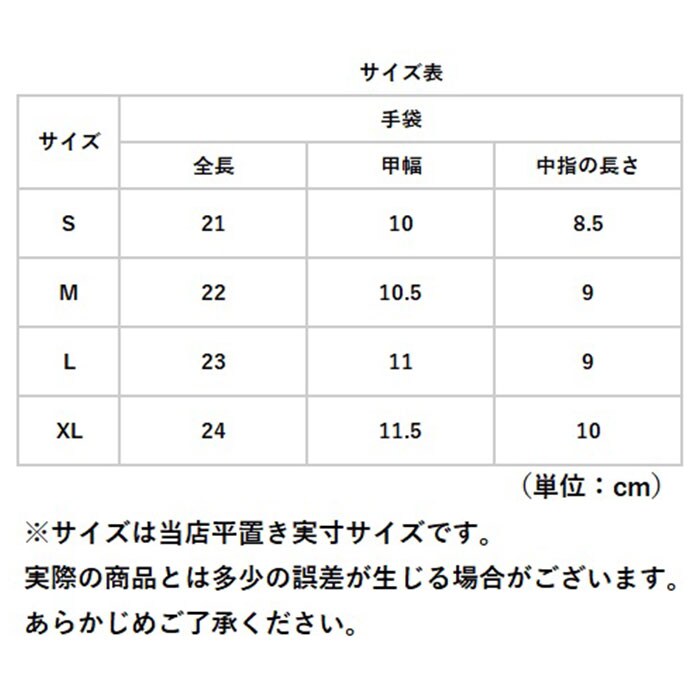 サイズ表

| サイズ | 手袋 | | |
|---|---|---|---|
| | 全長 | 甲幅 | 中指の長さ |
| S | 21 | 10 | 8.5 |
| M | 22 | 10.5 | 9 |
| L | 23 | 11 | 9 |
| XL | 24 | 11.5 | 10 |

（単位：cm）

※サイズは当店平置き実寸サイズです。
実際の商品とは多少の誤差が生じる場合がございます。
あらかじめご了承ください。